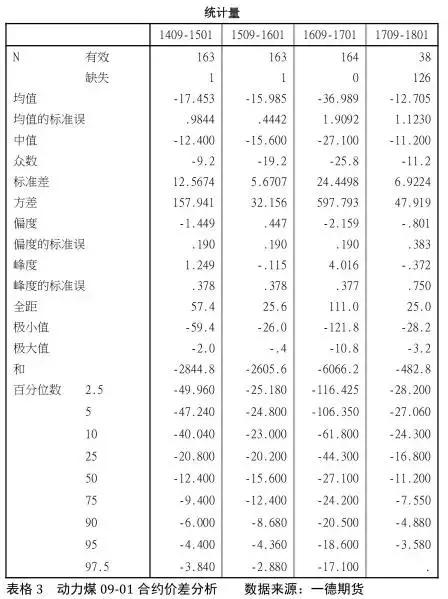 统计量

| | | 1409-1501 | 1509-1601 | 1609-1701 | 1709-1801 |
|---|---|---|---|---|---|
| N | 有效 | 163 | 163 | 164 | 38 |
| | 缺失 | 1 | 1 | 0 | 126 |
| 均值 | | -17.453 | -15.985 | -36.989 | -12.705 |
| 均值的标准误 | | .9844 | .4442 | 1.9092 | 1.1230 |
| 中值 | | -12.400 | -15.600 | -27.100 | -11.200 |
| 众数 | | -9.2 | -19.2 | -25.8 | -11.2 |
| 标准差 | | 12.5674 | 5.6707 | 24.4498 | 6.9224 |
| 方差 | | 157.941 | 32.156 | 597.793 | 47.919 |
| 偏度 | | -1.449 | .447 | -2.159 | -.801 |
| 偏度的标准误 | | .190 | .190 | .190 | .383 |
| 峰度 | | 1.249 | -.115 | 4.016 | -.372 |
| 峰度的标准误 | | .378 | .378 | .377 | .750 |
| 全距 | | 57.4 | 25.6 | 111.0 | 25.0 |
| 极小值 | | -59.4 | -26.0 | -121.8 | -28.2 |
| 极大值 | | -2.0 | -.4 | -10.8 | -3.2 |
| 和 | | -2844.8 | -2605.6 | -6066.2 | -482.8 |
| 百分位数 | 2.5 | -49.960 | -25.180 | -116.425 | -28.200 |
| | 5 | -47.240 | -24.800 | -106.350 | -27.060 |
| | 10 | -40.040 | -23.000 | -61.800 | -24.300 |
| | 25 | -20.800 | -20.200 | -44.300 | -16.800 |
| | 50 | -12.400 | -15.600 | -27.100 | -11.200 |
| | 75 | -9.400 | -12.400 | -24.200 | -7.550 |
| | 90 | -6.000 | -8.680 | -20.500 | -4.880 |
| | 95 | -4.400 | -4.360 | -18.600 | -3.580 |
| | 97.5 | -3.840 | -2.880 | -17.100 | . |

表格 3　动力煤 09-01 合约价差分析　　数据来源：一德期货